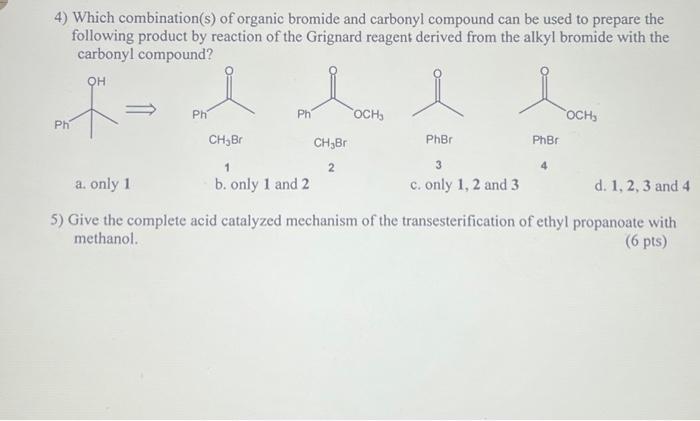 4) Which combination(s) of organic bromide and carbonyl compound can be used to prepare the following product by reaction of the Grignard reagent derived from the alkyl bromide with the carbonyl compound?

OH

Ph

$\Longrightarrow$

O

Ph

$CH_3Br$

1

O

Ph

$OCH_3$

$CH_3Br$

2

O

PhBr

3

O

$OCH_3$

PhBr

4

a. only 1

b. only 1 and 2

c. only 1, 2 and 3

d. 1, 2, 3 and 4

5) Give the complete acid catalyzed mechanism of the transesterification of ethyl propanoate with methanol.

(6 pts)